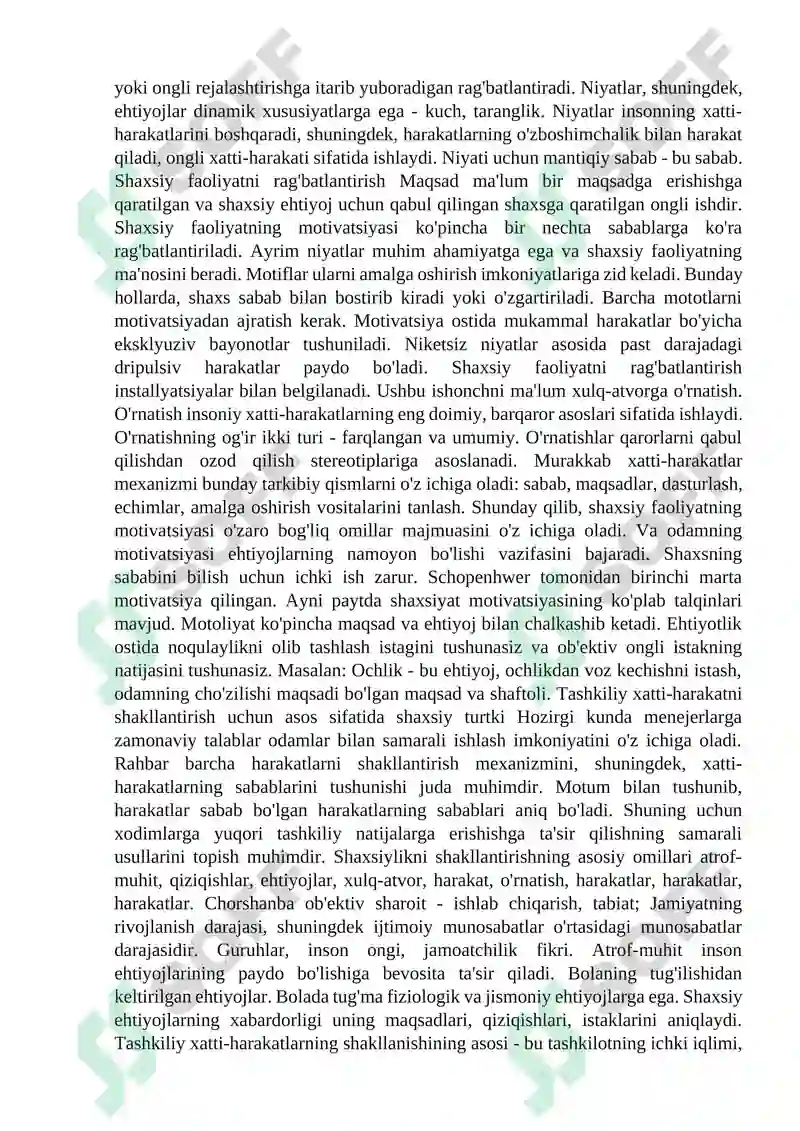 yoki ongli rejalashtirishga itarib yuboradigan rag'batlantiradi. Niyatlar, shuningdek, ehtiyojlar dinamik xususiyatlarga ega - kuch, taranglik. Niyatlar insonning xatti-harakatlarini boshqaradi, shuningdek, harakatlarning o'zboshimchalik bilan harakat qiladi, ongli xatti-harakati sifatida ishlaydi. Niyati uchun mantiqiy sabab - bu sabab. Shaxsiy faoliyatni rag'batlantirish Maqsad ma'lum bir maqsadga erishishga qaratilgan va shaxsiy ehtiyoj uchun qabul qilingan shaxsga qaratilgan ongli ishdir. Shaxsiy faoliyatning motivatsiyasi ko'pincha bir nechta sabablarga ko'ra rag'batlantiriladi. Ayrim niyatlar muhim ahamiyatga ega va shaxsiy faoliyatning ma'nosini beradi. Motiflar ularni amalga oshirish imkoniyatlariga zid keladi. Bunday hollarda, shaxs sabab bilan bostirib kiradi yoki o'zgartiriladi. Barcha mototlarni motivatsiyadan ajratish kerak. Motivatsiya ostida mukammal harakatlar bo'yicha eksklyuziv bayonotlar tushuniladi. Niketsiz niyatlar asosida past darajadagi dripulsiv harakatlar paydo bo'ladi. Shaxsiy faoliyatni rag'batlantirish installyatsiyalar bilan belgilanadi. Ushbu ishonchni ma'lum xulq-atvorga o'rnatish. O'rnatish insoniy xatti-harakatlarning eng doimiy, barqaror asoslari sifatida ishlaydi. O'rnatishning og'ir ikki turi - farqlangan va umumiy. O'rnatishlar qarorlarni qabul qilishdan ozod qilish stereotiplariga asoslanadi. Murakkab xatti-harakatlar mexanizmi bunday tarkibiy qismlarni o'z ichiga oladi: sabab, maqsadlar, dasturlash, echimlar, amalga oshirish vositalarini tanlash. Shunday qilib, shaxsiy faoliyatning motivatsiyasi o'zaro bog'liq omillar majmuasini o'z ichiga oladi. Va odamning motivatsiyasi ehtiyojlarning namoyon bo'lishi vazifasini bajaradi. Shaxsning sababini bilish uchun ichki ish zarur. Schopenhwer tomonidan birinchi marta motivatsiya qilingan. Ayni paytda shaxsiyat motivatsiyasining ko'plab talqinlari mavjud. Motoliyat ko'pincha maqsad va ehtiyoj bilan chalkashib ketadi. Ehtiyotlik ostida noqulaylikni olib tashlash istagini tushunasiz va ob'ektiv ongli istakning natijasini tushunasiz. Masalan: Ochlik - bu ehtiyoj, ochlikdan voz kechishni istash, odamning cho'zilishi maqsadi bo'lgan maqsad va shaftoli. Tashkiliy xatti-harakatni shakllantirish uchun asos sifatida shaxsiy turtki Hozirgi kunda menejerlarga zamonaviy talablar odamlar bilan samarali ishlash imkoniyatini o'z ichiga oladi. Rahbar barcha harakatlarni shakllantirish mexanizmini, shuningdek, xatti-harakatlarning sabablarini tushunishi juda muhimdir. Motum bilan tushunib, harakatlar sabab bo'lgan harakatlarning sabablari aniq bo'ladi. Shuning uchun xodimlarga yuqori tashkiliy natijalarga erishishga ta'sir qilishning samarali usullarini topish muhimdir. Shaxsiylikni shakllantirishning asosiy omillari atrof-muhit, qiziqishlar, ehtiyojlar, xulq-atvor, harakat, o'rnatish, harakatlar, harakatlar, harakatlar. Chorshanba ob'ektiv sharoit - ishlab chiqarish, tabiat; Jamiyatning rivojlanish darajasi, shuningdek ijtimoiy munosabatlar o'rtasidagi munosabatlar darajasidir. Guruhlar, inson ongi, jamoatchilik fikri. Atrof-muhit inson ehtiyojlarining paydo bo'lishiga bevosita ta'sir qiladi. Bolaning tug'ilishidan keltirilgan ehtiyojlar. Bolada tug'ma fiziologik va jismoniy ehtiyojlarga ega. Shaxsiy ehtiyojlarning xabardorligi uning maqsadlari, qiziqishlari, istaklarini aniqlaydi. Tashkiliy xatti-harakatlarning shakllanishining asosi - bu tashkilotning ichki iqlimi,